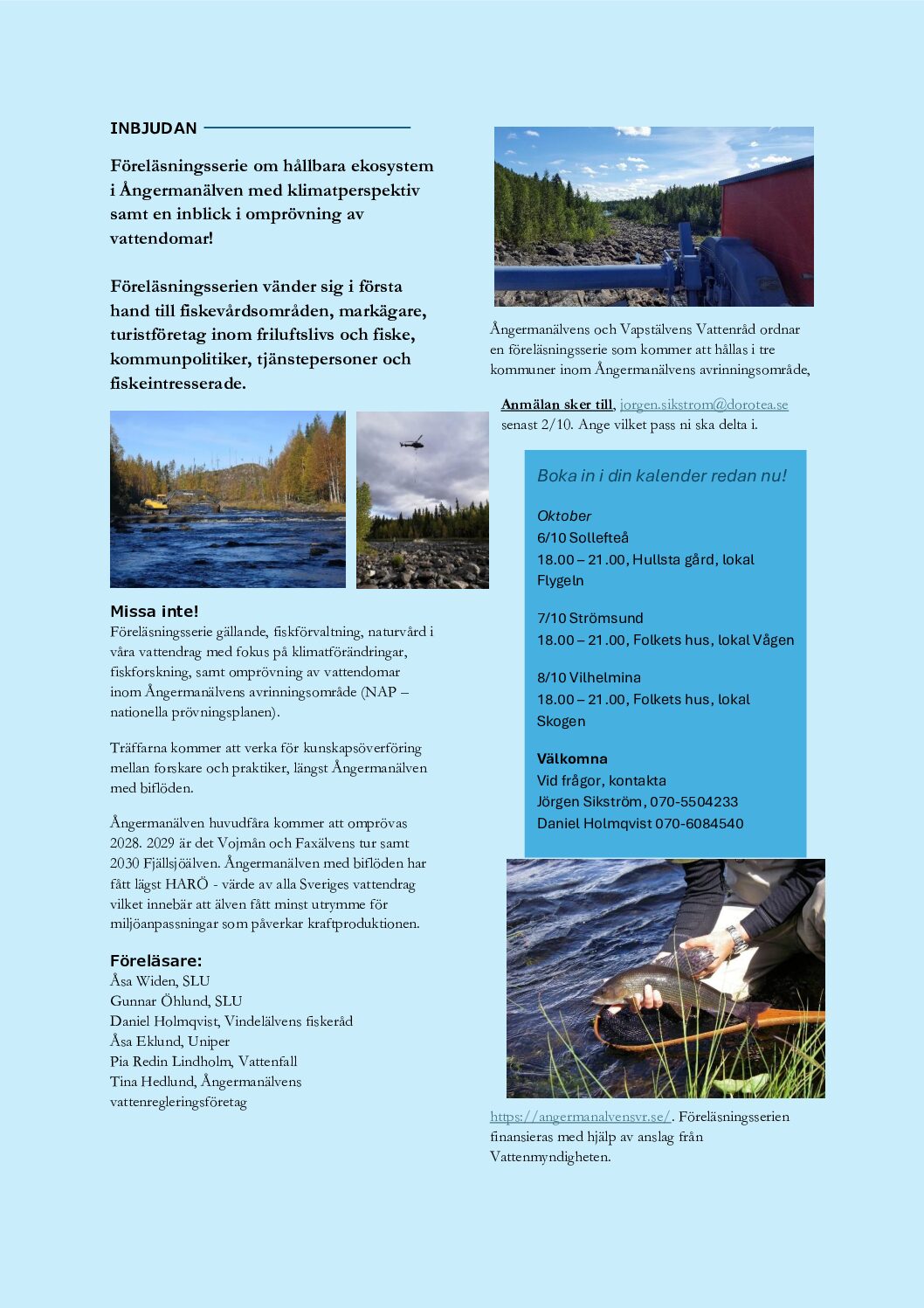 INBJUDAN

Föreläsningsserie om hållbara ekosystem i Ångermanälven med klimatperspektiv samt en inblick i omprövning av vattendomar!

Föreläsningsserien vänder sig i första hand till fiskevårdsområden, markägare, turistföretag inom friluftslivs och fiske, kommunpolitiker, tjänstepersoner och fiskeintresserade.

Missa inte!
Föreläsningsserie gällande, fiskförvaltning, naturvård i våra vattendrag med fokus på klimatförändringar, fiskforskning, samt omprövning av vattendomar inom Ångermanälvens avrinningsområde (NAP – nationella prövningsplanen).

Träffarna kommer att verka för kunskapsöverföring mellan forskare och praktiker, längst Ångermanälven med biflöden.

Ångermanälven huvudfåra kommer att omprövas 2028. 2029 är det Vojmån och Faxälvens tur samt 2030 Fjällsjöälven. Ångermanälven med biflöden har fått lägst HARÖ - värde av alla Sveriges vattendrag vilket innebär att älven fått minst utrymme för miljöanpassningar som påverkar kraftproduktionen.

Föreläsare:
Åsa Widen, SLU
Gunnar Öhlund, SLU
Daniel Holmqvist, Vindelälvens fiskeråd
Åsa Eklund, Uniper
Pia Redin Lindholm, Vattenfall
Tina Hedlund, Ångermanälvens vattenregleringsföretag

Ångermanälvens och Vapstälvens Vattenråd ordnar en föreläsningsserie som kommer att hållas i tre kommuner inom Ångermanälvens avrinningsområde,

Anmälan sker till, jorgen.sikstrom@dorotea.se senast 2/10. Ange vilket pass ni ska delta i.

Boka in i din kalender redan nu!

Oktober
6/10 Sollefteå
18.00 – 21.00, Hullsta gård, lokal Flygeln

7/10 Strömsund
18.00 – 21.00, Folkets hus, lokal Vågen

8/10 Vilhelmina
18.00 – 21.00, Folkets hus, lokal Skogen

Välkomna
Vid frågor, kontakta
Jörgen Sikström, 070-5504233
Daniel Holmqvist 070-6084540

https://angermanalvensvr.se/. Föreläsningsserien finansieras med hjälp av anslag från Vattenmyndigheten.